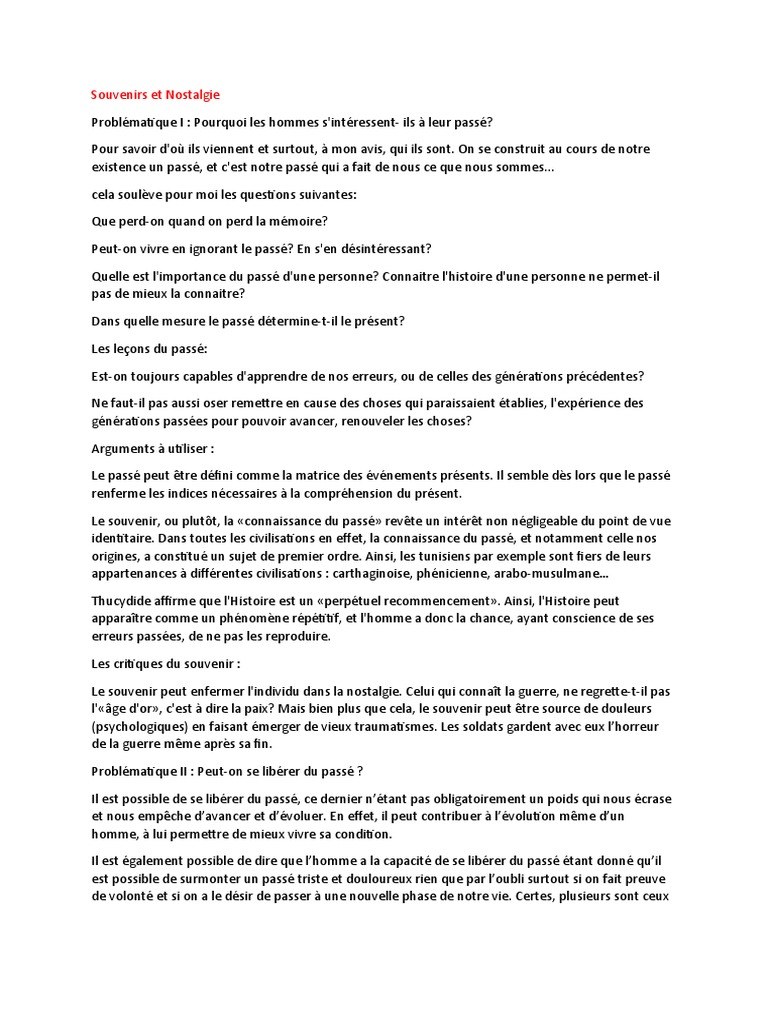 Souvenirs et Nostalgie

Problématique I : Pourquoi les hommes s'intéressent- ils à leur passé?

Pour savoir d'où ils viennent et surtout, à mon avis, qui ils sont. On se construit au cours de notre existence un passé, et c'est notre passé qui a fait de nous ce que nous sommes...

cela soulève pour moi les questions suivantes:

Que perd-on quand on perd la mémoire?

Peut-on vivre en ignorant le passé? En s'en désintéressant?

Quelle est l'importance du passé d'une personne? Connaitre l'histoire d'une personne ne permet-il pas de mieux la connaitre?

Dans quelle mesure le passé détermine-t-il le présent?

Les leçons du passé:

Est-on toujours capables d'apprendre de nos erreurs, ou de celles des générations précédentes?

Ne faut-il pas aussi oser remettre en cause des choses qui paraissaient établies, l'expérience des générations passées pour pouvoir avancer, renouveler les choses?

Arguments à utiliser :

Le passé peut être défini comme la matrice des événements présents. Il semble dès lors que le passé renferme les indices nécessaires à la compréhension du présent.

Le souvenir, ou plutôt, la «connaissance du passé» revête un intérêt non négligeable du point de vue identitaire. Dans toutes les civilisations en effet, la connaissance du passé, et notamment celle nos origines, a constitué un sujet de premier ordre. Ainsi, les tunisiens par exemple sont fiers de leurs appartenances à différentes civilisations : carthaginoise, phénicienne, arabo-musulmane...

Thucydide affirme que l'Histoire est un «perpétuel recommencement». Ainsi, l'Histoire peut apparaître comme un phénomène répétitif, et l'homme a donc la chance, ayant conscience de ses erreurs passées, de ne pas les reproduire.

Les critiques du souvenir :

Le souvenir peut enfermer l'individu dans la nostalgie. Celui qui connaît la guerre, ne regrette-t-il pas l'«âge d'or», c'est à dire la paix? Mais bien plus que cela, le souvenir peut être source de douleurs (psychologiques) en faisant émerger de vieux traumatismes. Les soldats gardent avec eux l'horreur de la guerre même après sa fin.

Problématique II : Peut-on se libérer du passé ?

Il est possible de se libérer du passé, ce dernier n'étant pas obligatoirement un poids qui nous écrase et nous empêche d'avancer et d'évoluer. En effet, il peut contribuer à l'évolution même d'un homme, à lui permettre de mieux vivre sa condition.

Il est également possible de dire que l'homme a la capacité de se libérer du passé étant donné qu'il est possible de surmonter un passé triste et douloureux rien que par l'oubli surtout si on fait preuve de volonté et si on a le désir de passer à une nouvelle phase de notre vie. Certes, plusieurs sont ceux